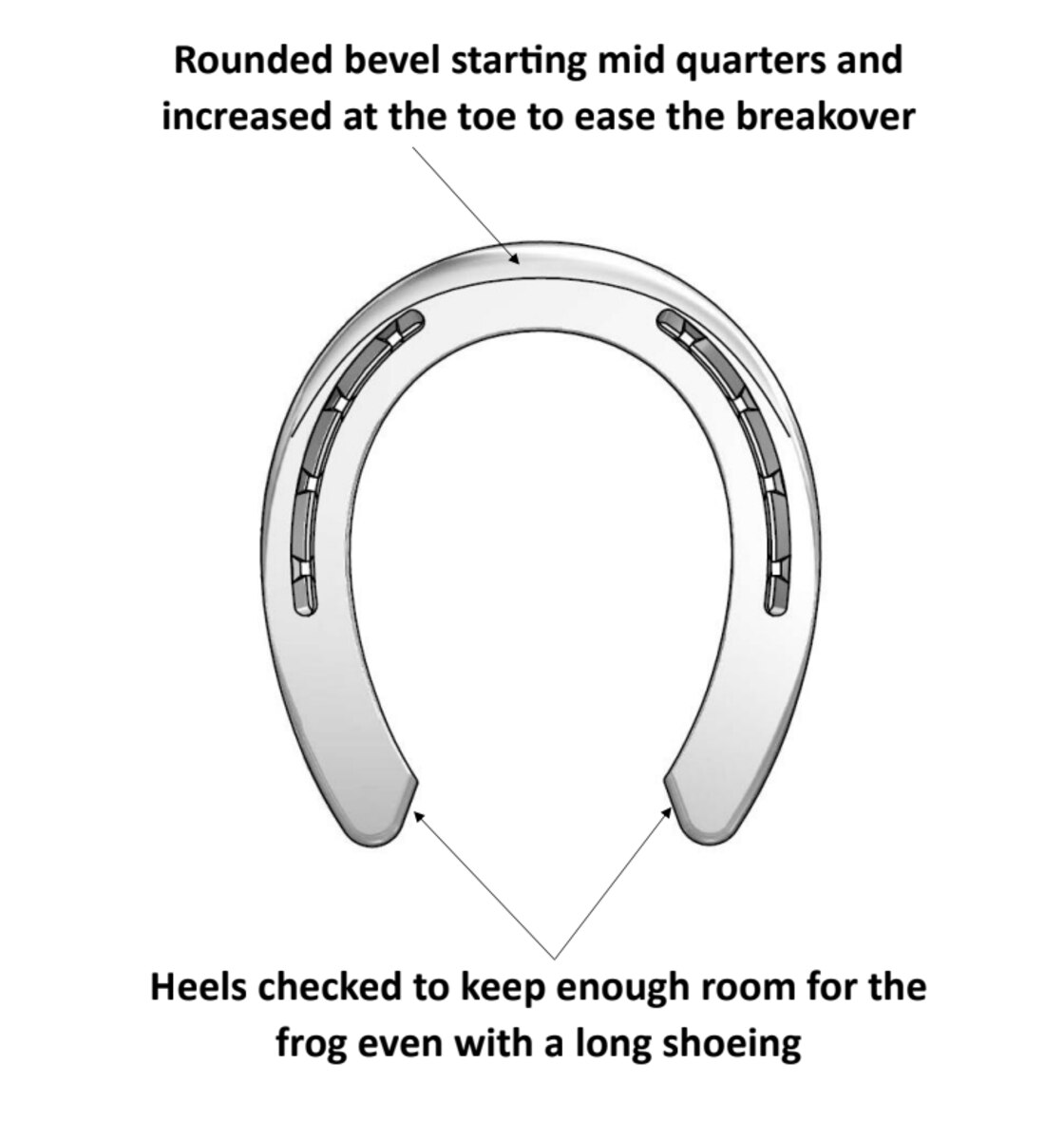 Rounded bevel starting mid quarters and increased at the toe to ease the breakover

Heels checked to keep enough room for the frog even with a long shoeing